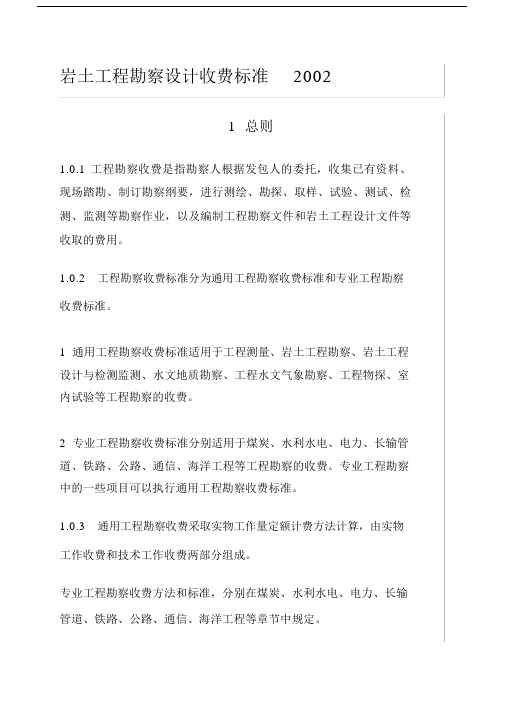 岩土工程勘察设计收费标准 2002

1 总则

1.0.1 工程勘察收费是指勘察人根据发包人的委托，收集已有资料、现场踏勘、制订勘察纲要，进行测绘、勘探、取样、试验、测试、检测、监测等勘察作业，以及编制工程勘察文件和岩土工程设计文件等收取的费用。

1.0.2 工程勘察收费标准分为通用工程勘察收费标准和专业工程勘察收费标准。

1 通用工程勘察收费标准适用于工程测量、岩土工程勘察、岩土工程设计与检测监测、水文地质勘察、工程水文气象勘察、工程物探、室内试验等工程勘察的收费。

2 专业工程勘察收费标准分别适用于煤炭、水利水电、电力、长输管道、铁路、公路、通信、海洋工程等工程勘察的收费。专业工程勘察中的一些项目可以执行通用工程勘察收费标准。

1.0.3 通用工程勘察收费采取实物工作量定额计费方法计算，由实物工作收费和技术工作收费两部分组成。

专业工程勘察收费方法和标准，分别在煤炭、水利水电、电力、长输管道、铁路、公路、通信、海洋工程等章节中规定。